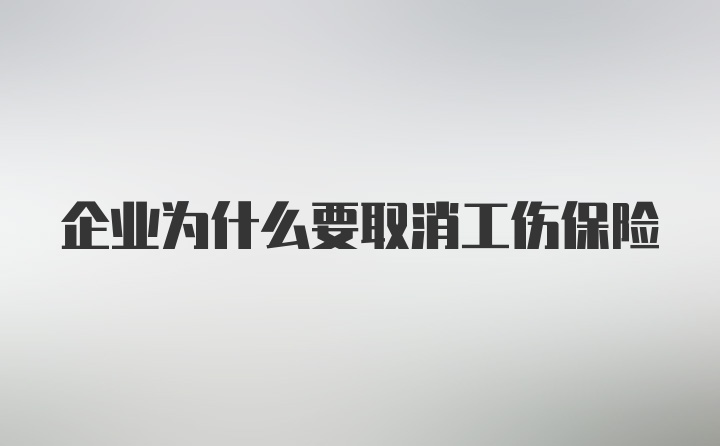 企业为什么要取消工伤保险